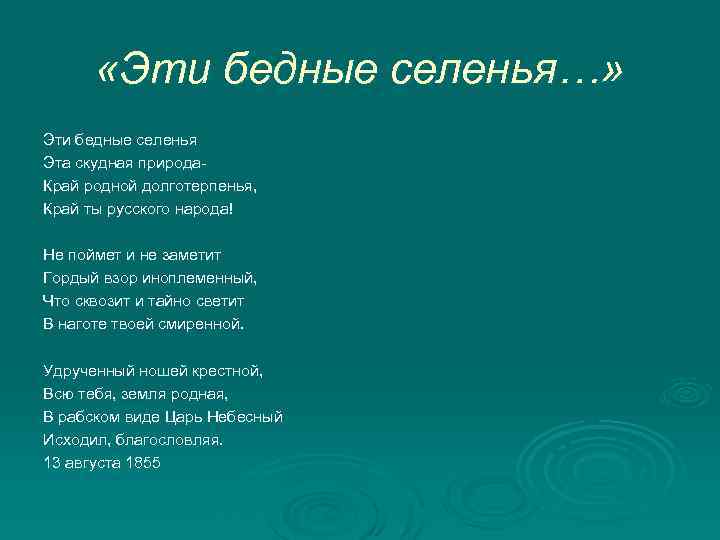 «Эти бедные селенья…»

Эти бедные селенья
Эта скудная природа-
Край родной долготерпенья,
Край ты русского народа!

Не поймет и не заметит
Гордый взор иноплеменный,
Что сквозит и тайно светит
В наготе твоей смиренной.

Удрученный ношей крестной,
Всю тебя, земля родная,
В рабском виде Царь Небесный
Исходил, благословляя.
13 августа 1855